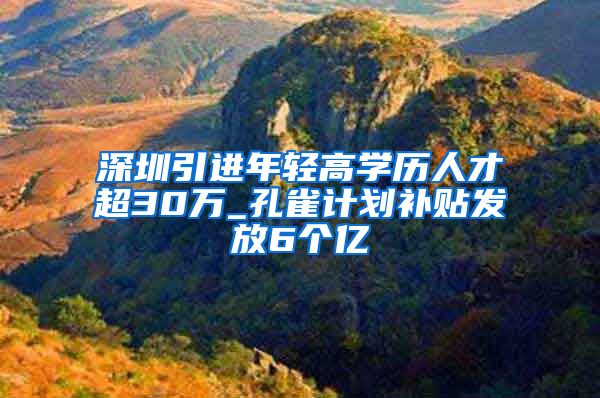 深圳引进年轻高学历人才超30万_孔雀计划补贴发放6个亿